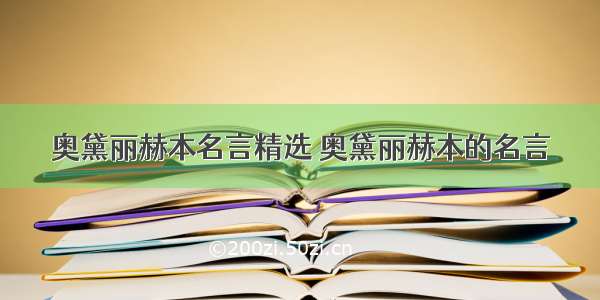 奥黛丽赫本名言精选 奥黛丽赫本的名言

©200zi.50zi.cn